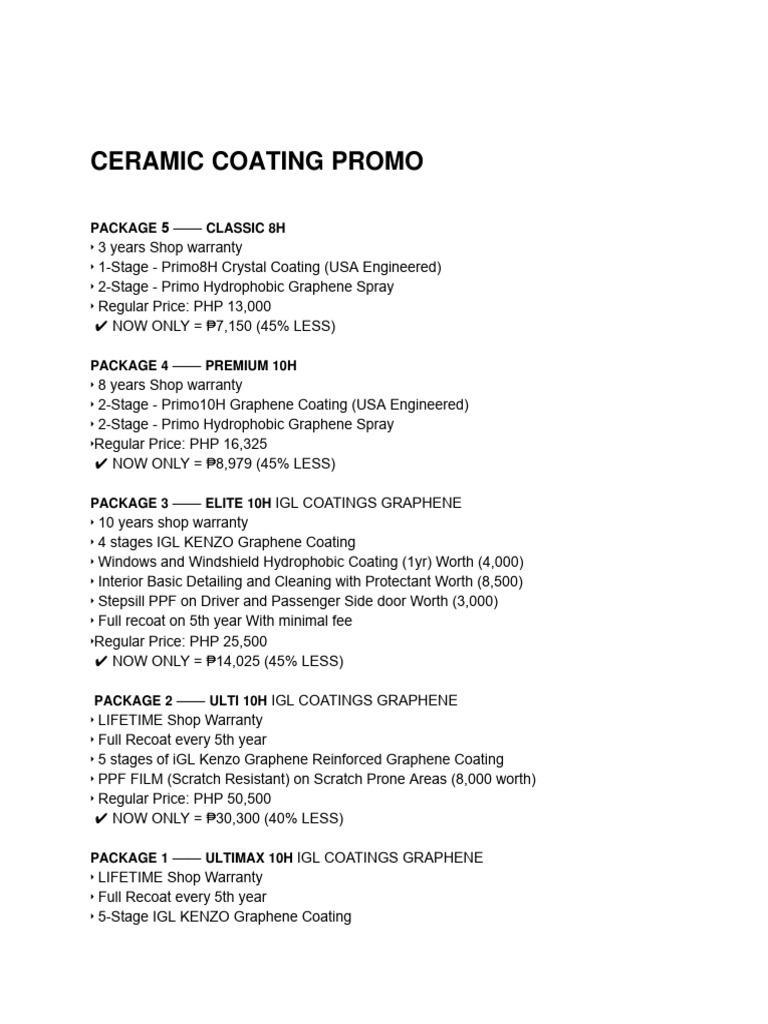 CERAMIC COATING PROMO

PACKAGE 5 —— CLASSIC 8H
‣ 3 years Shop warranty
‣ 1-Stage - Primo8H Crystal Coating (USA Engineered)
‣ 2-Stage - Primo Hydrophobic Graphene Spray
‣ Regular Price: PHP 13,000
✔ NOW ONLY = ₱7,150 (45% LESS)

PACKAGE 4 —— PREMIUM 10H
‣ 8 years Shop warranty
‣ 2-Stage - Primo10H Graphene Coating (USA Engineered)
‣ 2-Stage - Primo Hydrophobic Graphene Spray
‣Regular Price: PHP 16,325
✔ NOW ONLY = ₱8,979 (45% LESS)

PACKAGE 3 —— ELITE 10H IGL COATINGS GRAPHENE
‣ 10 years shop warranty
‣ 4 stages IGL KENZO Graphene Coating
‣ Windows and Windshield Hydrophobic Coating (1yr) Worth (4,000)
‣ Interior Basic Detailing and Cleaning with Protectant Worth (8,500)
‣ Stepsill PPF on Driver and Passenger Side door Worth (3,000)
‣ Full recoat on 5th year With minimal fee
‣Regular Price: PHP 25,500
✔ NOW ONLY = ₱14,025 (45% LESS)

PACKAGE 2 —— ULTI 10H IGL COATINGS GRAPHENE
‣ LIFETIME Shop Warranty
‣ Full Recoat every 5th year
‣ 5 stages of iGL Kenzo Graphene Reinforced Graphene Coating
‣ PPF FILM (Scratch Resistant) on Scratch Prone Areas (8,000 worth)
‣ Regular Price: PHP 50,500
✔ NOW ONLY = ₱30,300 (40% LESS)

PACKAGE 1 —— ULTIMAX 10H IGL COATINGS GRAPHENE
‣ LIFETIME Shop Warranty
‣ Full Recoat every 5th year
‣ 5-Stage IGL KENZO Graphene Coating